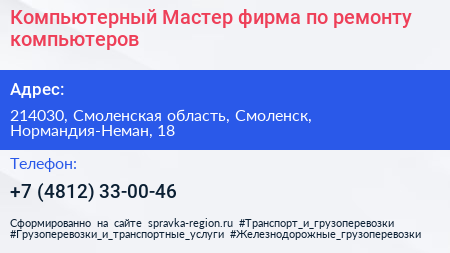 Компьютерный Мастер фирма по ремонту компьютеров

Адрес:

214030, Смоленская область, Смоленск, Нормандия-Неман, 18

Телефон:

+7 (4812) 33-00-46

Сформированно на сайте spravka-region.ru #Транспорт_и_грузоперевозки #Грузоперевозки_и_транспортные_услуги #Железнодорожные_грузоперевозки